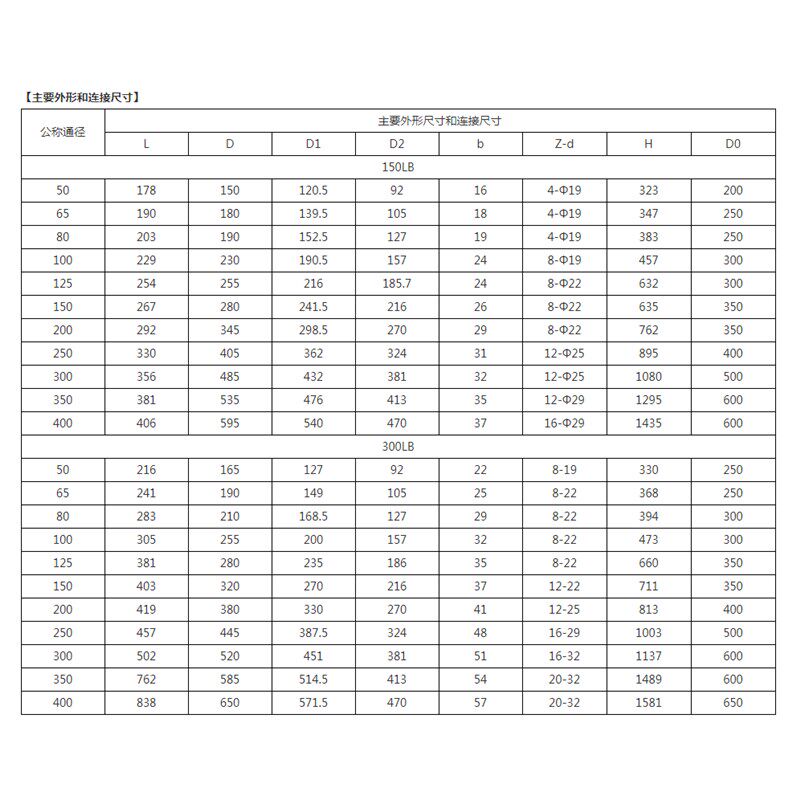 【主要外形和连接尺寸】

| 公称通径 | 主要外形尺寸和连接尺寸 | | | | | | | |
|---|---|---|---|---|---|---|---|---|
| | L | D | D1 | D2 | b | Z-d | H | D0 |
| 150LB | | | | | | | | |
| 50 | 178 | 150 | 120.5 | 92 | 16 | 4-Φ19 | 323 | 200 |
| 65 | 190 | 180 | 139.5 | 105 | 18 | 4-Φ19 | 347 | 250 |
| 80 | 203 | 190 | 152.5 | 127 | 19 | 4-Φ19 | 383 | 250 |
| 100 | 229 | 230 | 190.5 | 157 | 24 | 8-Φ19 | 457 | 300 |
| 125 | 254 | 255 | 216 | 185.7 | 24 | 8-Φ22 | 632 | 300 |
| 150 | 267 | 280 | 241.5 | 216 | 26 | 8-Φ22 | 635 | 350 |
| 200 | 292 | 345 | 298.5 | 270 | 29 | 8-Φ22 | 762 | 350 |
| 250 | 330 | 405 | 362 | 324 | 31 | 12-Φ25 | 895 | 400 |
| 300 | 356 | 485 | 432 | 381 | 32 | 12-Φ25 | 1080 | 500 |
| 350 | 381 | 535 | 476 | 413 | 35 | 12-Φ29 | 1295 | 600 |
| 400 | 406 | 595 | 540 | 470 | 37 | 16-Φ29 | 1435 | 600 |
| 300LB | | | | | | | | |
| 50 | 216 | 165 | 127 | 92 | 22 | 8-19 | 330 | 250 |
| 65 | 241 | 190 | 149 | 105 | 25 | 8-22 | 368 | 250 |
| 80 | 283 | 210 | 168.5 | 127 | 29 | 8-22 | 394 | 300 |
| 100 | 305 | 255 | 200 | 157 | 32 | 8-22 | 473 | 300 |
| 125 | 381 | 280 | 235 | 186 | 35 | 8-22 | 660 | 350 |
| 150 | 403 | 320 | 270 | 216 | 37 | 12-22 | 711 | 350 |
| 200 | 419 | 380 | 330 | 270 | 41 | 12-25 | 813 | 400 |
| 250 | 457 | 445 | 387.5 | 324 | 48 | 16-29 | 1003 | 500 |
| 300 | 502 | 520 | 451 | 381 | 51 | 16-32 | 1137 | 600 |
| 350 | 762 | 585 | 514.5 | 413 | 54 | 20-32 | 1489 | 600 |
| 400 | 838 | 650 | 571.5 | 470 | 57 | 20-32 | 1581 | 650 |